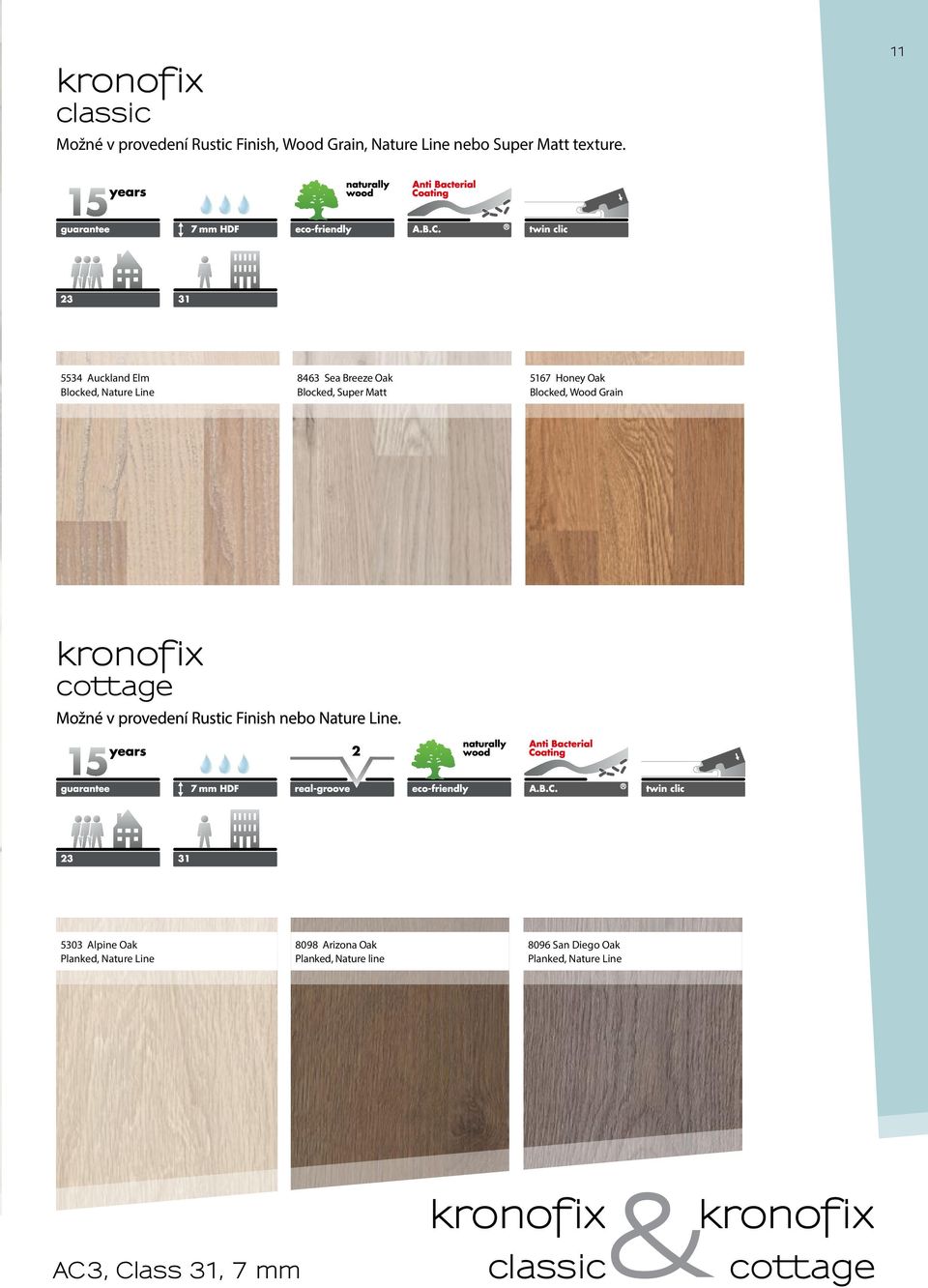 11

kronofix
classic

Možné v provedení Rustic Finish, Wood Grain, Nature Line nebo Super Matt texture.

15 years
guarantee

7 mm HDF

naturally wood
eco-friendly

Anti Bacterial Coating
A.B.C.

twin clic

23

31

5534 Auckland Elm
Blocked, Nature Line

8463 Sea Breeze Oak
Blocked, Super Matt

5167 Honey Oak
Blocked, Wood Grain

kronofix
cottage

Možné v provedení Rustic Finish nebo Nature Line.

15 years
guarantee

7 mm HDF

2
real-groove

naturally wood
eco-friendly

Anti Bacterial Coating
A.B.C.

twin clic

23

31

5303 Alpine Oak
Planked, Nature Line

8098 Arizona Oak
Planked, Nature line

8096 San Diego Oak
Planked, Nature Line

AC3, Class 31, 7 mm

kronofix classic & kronofix cottage